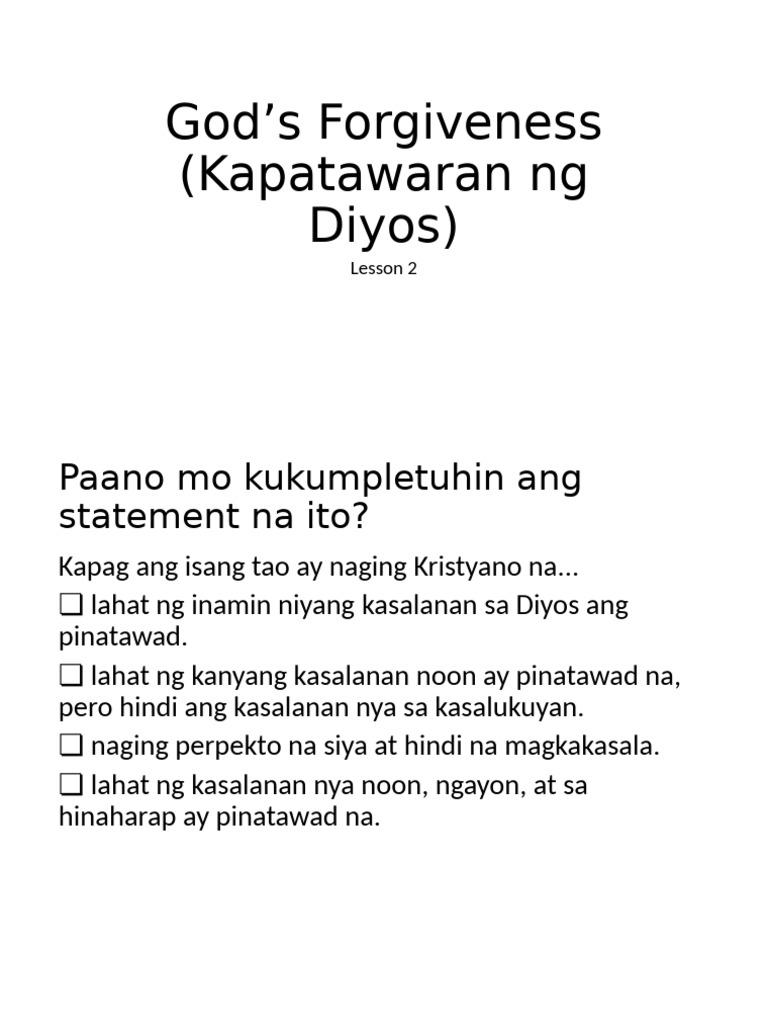 God’s Forgiveness (Kapatawaran ng Diyos)

Lesson 2

Paano mo kukumpletuhin ang statement na ito?

Kapag ang isang tao ay naging Kristyano na…

❑ lahat ng inamin niyang kasalanan sa Diyos ang pinatawad.

❑ lahat ng kanyang kasalanan noon ay pinatawad na, pero hindi ang kasalanan nya sa kasalukuyan.

❑ naging perpekto na siya at hindi na magkakasala.

❑ lahat ng kasalanan nya noon, ngayon, at sa hinaharap ay pinatawad na.